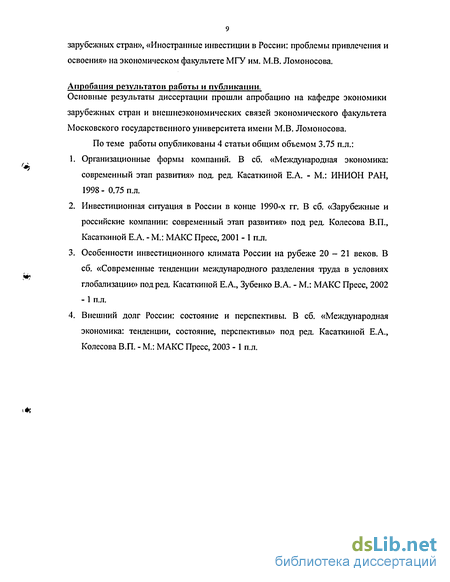 9

зарубежных стран», «Иностранные инвестиции в России: проблемы привлечения и освоения» на экономическом факультете МГУ им. М.В. Ломоносова.

Апробация результатов работы и публикации.
Основные результаты диссертации прошли апробацию на кафедре экономики зарубежных стран и внешнеэкономических связей экономического факультета Московского государственного университета имени М.В. Ломоносова.

По теме работы опубликованы 4 статьи общим объемом 3.75 п.л.:

1. Организационные формы компаний. В сб. «Международная экономика: современный этап развития» под. ред. Касаткиной Е.А. - М.: ИНИОН РАН, 1998 - 0.75 п.л.

2. Инвестиционная ситуация в России в конце 1990-х гг. В сб. «Зарубежные и российские компании: современный этап развития» под ред. Колесова В.П., Касаткиной Е.А. - М.: МАКС Пресс, 2001 - 1 п.л.

3. Особенности инвестиционного климата России на рубеже 20 – 21 веков. В сб. «Современные тенденции международного разделения труда в условиях глобализации» под ред. Касаткиной Е.А., Зубенко В.А. - М.: МАКС Пресс, 2002 - 1 п.л.

4. Внешний долг России: состояние и перспективы. В сб. «Международная экономика: тенденции, состояние, перспективы» под ред. Касаткиной Е.А., Колесова В.П. - М.: МАКС Пресс, 2003 - 1 п.л.

dsLib.net
библиотека диссертаций